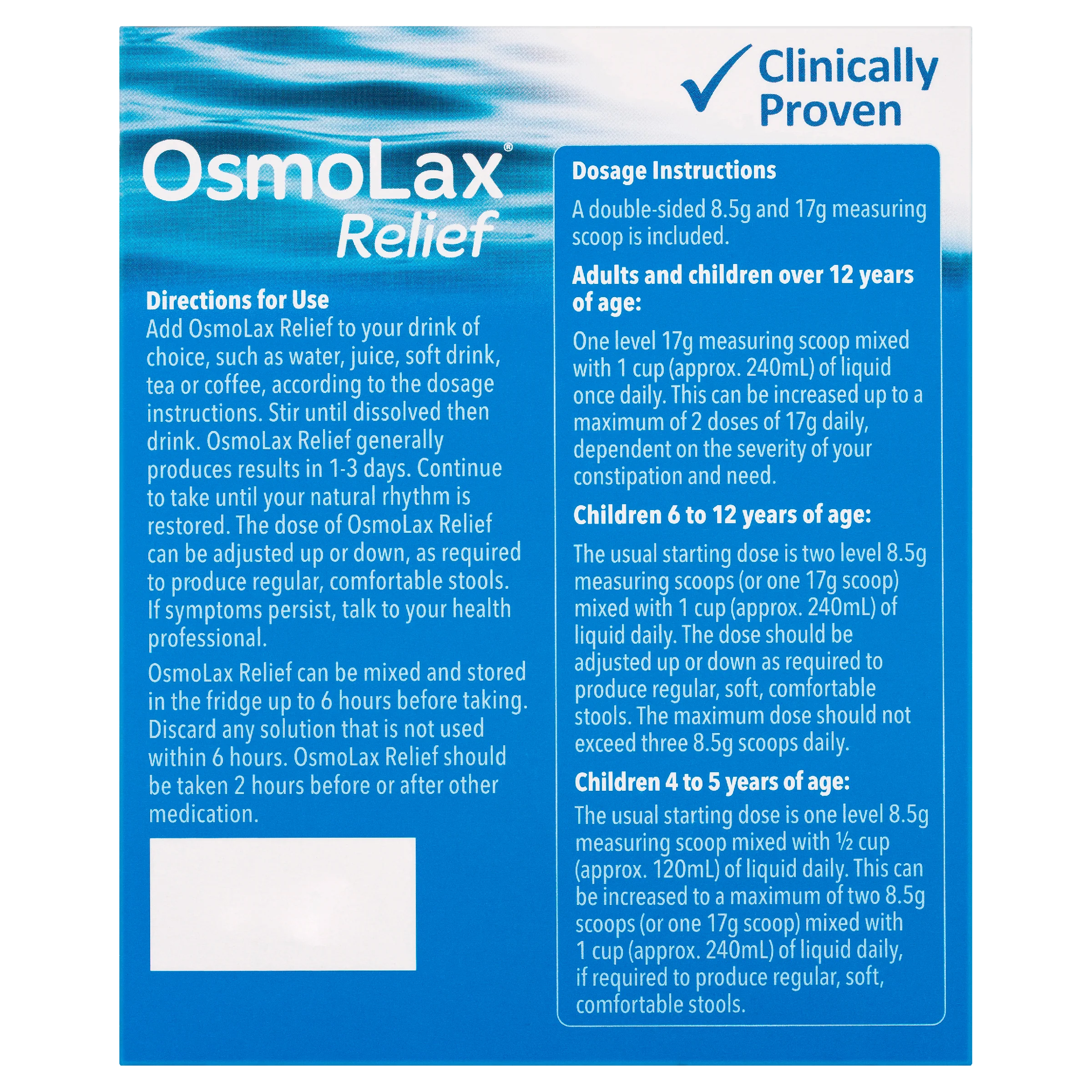 ✓ Clinically Proven

OsmoLax®
Relief

Directions for Use

Add OsmoLax Relief to your drink of choice, such as water, juice, soft drink, tea or coffee, according to the dosage instructions. Stir until dissolved then drink. OsmoLax Relief generally produces results in 1-3 days. Continue to take until your natural rhythm is restored. The dose of OsmoLax Relief can be adjusted up or down, as required to produce regular, comfortable stools. If symptoms persist, talk to your health professional.

OsmoLax Relief can be mixed and stored in the fridge up to 6 hours before taking. Discard any solution that is not used within 6 hours. OsmoLax Relief should be taken 2 hours before or after other medication.

Dosage Instructions

A double-sided 8.5g and 17g measuring scoop is included.

Adults and children over 12 years of age:

One level 17g measuring scoop mixed with 1 cup (approx. 240mL) of liquid once daily. This can be increased up to a maximum of 2 doses of 17g daily, dependent on the severity of your constipation and need.

Children 6 to 12 years of age:

The usual starting dose is two level 8.5g measuring scoops (or one 17g scoop) mixed with 1 cup (approx. 240mL) of liquid daily. The dose should be adjusted up or down as required to produce regular, soft, comfortable stools. The maximum dose should not exceed three 8.5g scoops daily.

Children 4 to 5 years of age:

The usual starting dose is one level 8.5g measuring scoop mixed with ½ cup (approx. 120mL) of liquid daily. This can be increased to a maximum of two 8.5g scoops (or one 17g scoop) mixed with 1 cup (approx. 240mL) of liquid daily, if required to produce regular, soft, comfortable stools.